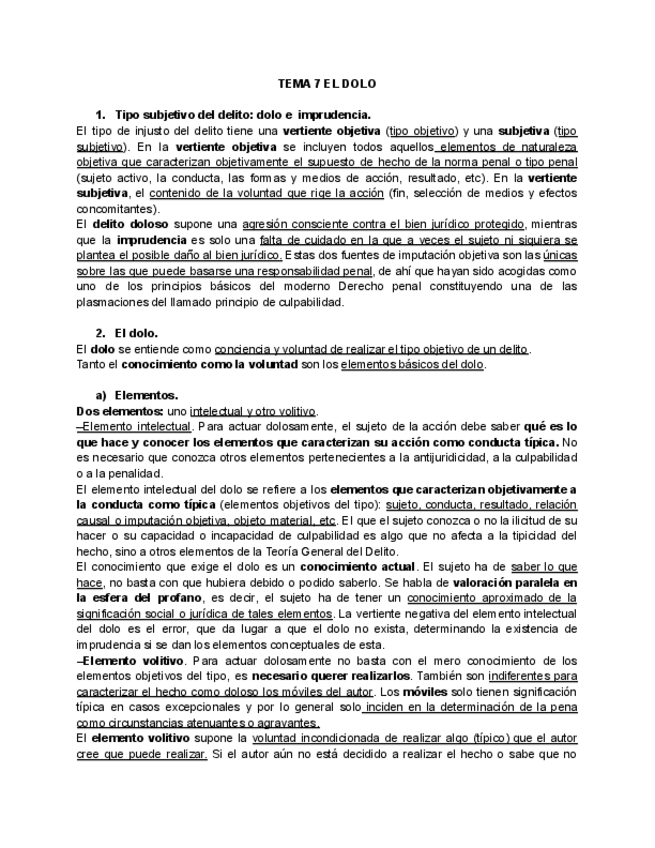 TEMA 7 EL DOLO

1. Tipo subjetivo del delito: dolo e imprudencia.

El tipo de injusto del delito tiene una vertiente objetiva (tipo objetivo) y una subjetiva (tipo subjetivo). En la vertiente objetiva se incluyen todos aquellos elementos de naturaleza objetiva que caracterizan objetivamente el supuesto de hecho de la norma penal o tipo penal (sujeto activo, la conducta, las formas y medios de acción, resultado, etc). En la vertiente subjetiva, el contenido de la voluntad que rige la acción (fin, selección de medios y efectos concomitantes).

El delito doloso supone una agresión consciente contra el bien jurídico protegido, mientras que la imprudencia es solo una falta de cuidado en la que a veces el sujeto ni siquiera se plantea el posible daño al bien jurídico. Estas dos fuentes de imputación objetiva son las únicas sobre las que puede basarse una responsabilidad penal, de ahí que hayan sido acogidas como uno de los principios básicos del moderno Derecho penal constituyendo una de las plasmaciones del llamado principio de culpabilidad.

2. El dolo.

El dolo se entiende como conciencia y voluntad de realizar el tipo objetivo de un delito.
Tanto el conocimiento como la voluntad son los elementos básicos del dolo.

a) Elementos.

Dos elementos: uno intelectual y otro volitivo.
–Elemento intelectual. Para actuar dolosamente, el sujeto de la acción debe saber qué es lo que hace y conocer los elementos que caracterizan su acción como conducta típica. No es necesario que conozca otros elementos pertenecientes a la antijuridicidad, a la culpabilidad o a la penalidad.

El elemento intelectual del dolo se refiere a los elementos que caracterizan objetivamente a la conducta como típica (elementos objetivos del tipo): sujeto, conducta, resultado, relación causal o imputación objetiva, objeto material, etc. El que el sujeto conozca o no la ilicitud de su hacer o su capacidad o incapacidad de culpabilidad es algo que no afecta a la tipicidad del hecho, sino a otros elementos de la Teoría General del Delito.

El conocimiento que exige el dolo es un conocimiento actual. El sujeto ha de saber lo que hace, no basta con que hubiera debido o podido saberlo. Se habla de valoración paralela en la esfera del profano, es decir, el sujeto ha de tener un conocimiento aproximado de la significación social o jurídica de tales elementos. La vertiente negativa del elemento intelectual del dolo es el error, que da lugar a que el dolo no exista, determinando la existencia de imprudencia si se dan los elementos conceptuales de esta.

–Elemento volitivo. Para actuar dolosamente no basta con el mero conocimiento de los elementos objetivos del tipo, es necesario querer realizarlos. También son indiferentes para caracterizar el hecho como doloso los móviles del autor. Los móviles solo tienen significación típica en casos excepcionales y por lo general solo inciden en la determinación de la pena como circunstancias atenuantes o agravantes.

El elemento volitivo supone la voluntad incondicionada de realizar algo (típico) que el autor cree que puede realizar. Si el autor aún no está decidido a realizar el hecho o sabe que no